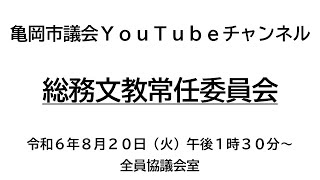 亀岡市議会ＹｏｕＴｕｂｅチャンネル

総務文教常任委員会

令和６年８月２０日（火）午後１時３０分～
全員協議会室